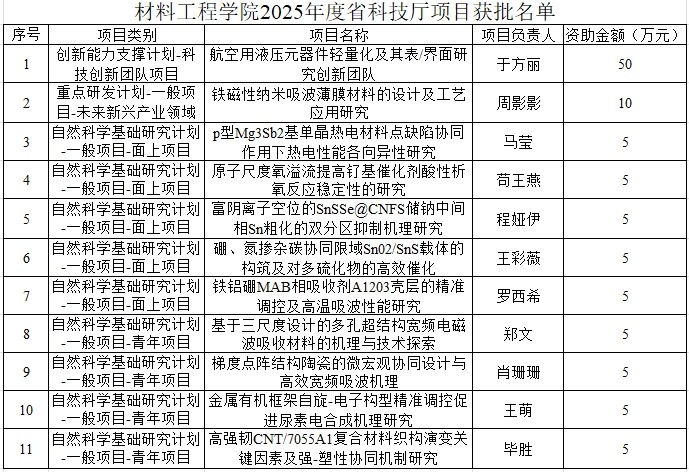 材料工程学院2025年度省科技厅项目获批名单

| 序号 | 项目类别 | 项目名称 | 项目负责人 | 资助金额（万元） |
|---|---|---|---|---|
| 1 | 创新能力支撑计划-科技创新团队项目 | 航空用液压元器件轻量化及其表/界面研究创新团队 | 于方丽 | 50 |
| 2 | 重点研发计划-一般项目-未来新兴产业领域 | 铁磁性纳米吸波薄膜材料的设计及工艺应用研究 | 周影影 | 10 |
| 3 | 自然科学基础研究计划-一般项目-面上项目 | p型Mg3Sb2基单晶热电材料点缺陷协同作用下热电性能各向异性研究 | 马莹 | 5 |
| 4 | 自然科学基础研究计划-一般项目-面上项目 | 原子尺度氧溢流提高钌基催化剂酸性析氧反应稳定性的研究 | 苟王燕 | 5 |
| 5 | 自然科学基础研究计划-一般项目-面上项目 | 富阴离子空位的SnSSe@CNFS储钠中间相Sn粗化的双分区抑制机理研究 | 程娅伊 | 5 |
| 6 | 自然科学基础研究计划-一般项目-面上项目 | 硼、氮掺杂碳协同限域Sn02/SnS载体的构筑及对多硫化物的高效催化 | 王彩薇 | 5 |
| 7 | 自然科学基础研究计划-一般项目-面上项目 | 铁铝硼MAB相吸收剂A1203壳层的精准调控及高温吸波性能研究 | 罗西希 | 5 |
| 8 | 自然科学基础研究计划-一般项目-青年项目 | 基于三尺度设计的多孔超结构宽频电磁波吸收材料的机理与技术探索 | 郑文 | 5 |
| 9 | 自然科学基础研究计划-一般项目-青年项目 | 梯度点阵结构陶瓷的微宏观协同设计与高效宽频吸波机理 | 肖珊珊 | 5 |
| 10 | 自然科学基础研究计划-一般项目-青年项目 | 金属有机框架自旋-电子构型精准调控促进尿素电合成机理研究 | 王萌 | 5 |
| 11 | 自然科学基础研究计划-一般项目-青年项目 | 高强韧CNT/7055A1复合材料织构演变关键因素及强-塑性协同机制研究 | 毕胜 | 5 |